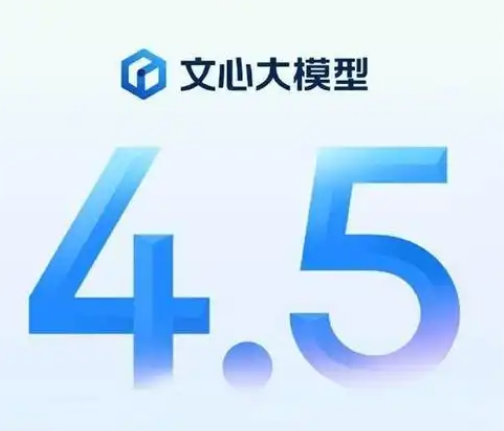 文心大模型

4.5